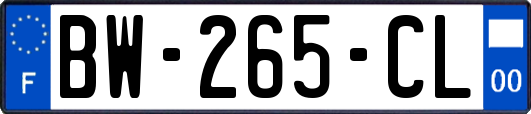 F

BW-265-CL

00